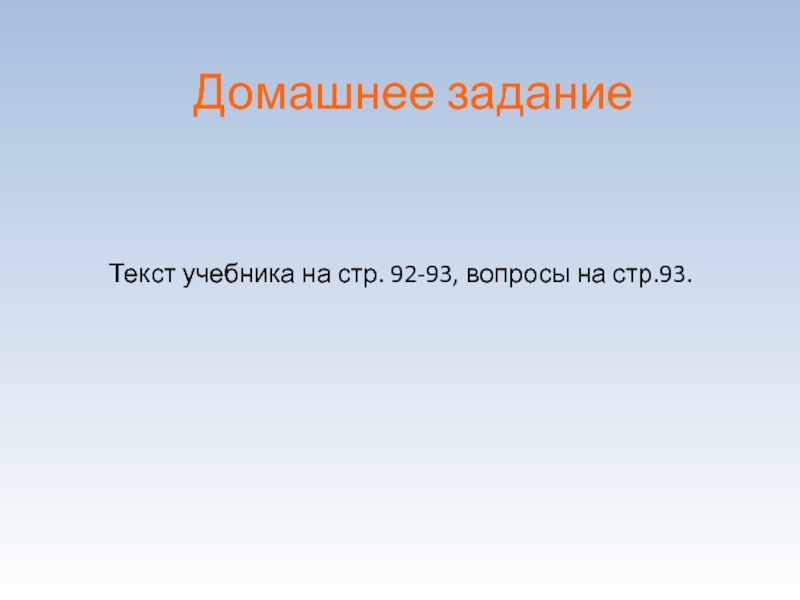 Домашнее задание

Текст учебника на стр. 92-93, вопросы на стр.93.